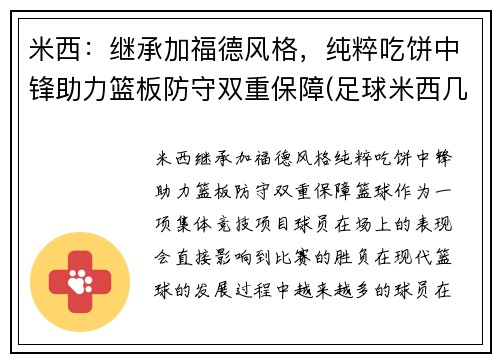 米西：继承加福德风格，纯粹吃饼中锋助力篮板防守双重保障(足球米西几

米西继承加福德风格纯粹吃饼中锋助力篮板防守双重保障篮球作为一项集体竞技项目球员在场上的表现会直接影响到比赛的胜负在现代篮球的发展过程中越来越多的球员在